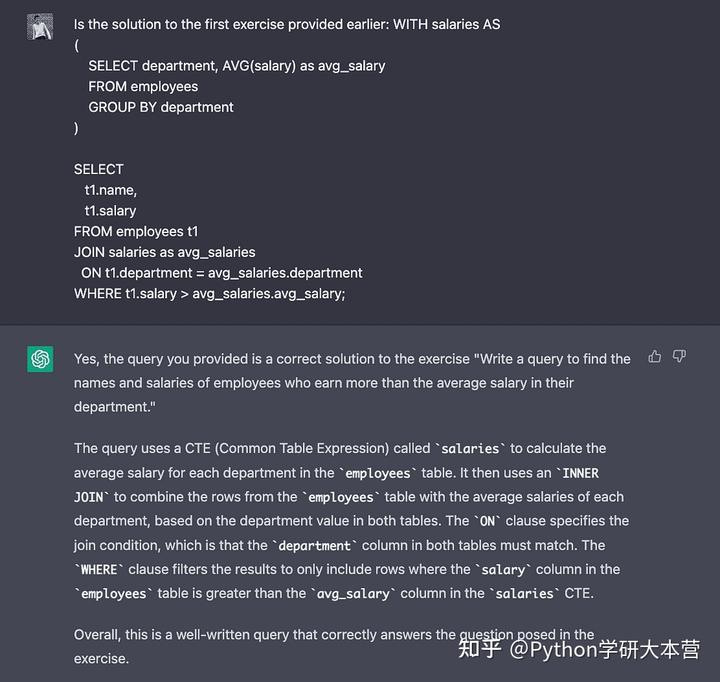 Is the solution to the first exercise provided earlier: WITH salaries AS
(
SELECT department, AVG(salary) as avg_salary
FROM employees
GROUP BY department
)

SELECT
t1.name,
t1.salary
FROM employees t1
JOIN salaries as avg_salaries
ON t1.department = avg_salaries.department
WHERE t1.salary > avg_salaries.avg_salary;

Yes, the query you provided is a correct solution to the exercise "Write a query to find the names and salaries of employees who earn more than the average salary in their department."

The query uses a CTE (Common Table Expression) called `salaries` to calculate the average salary for each department in the `employees` table. It then uses an `INNER JOIN` to combine the rows from the `employees` table with the average salaries of each department, based on the department value in both tables. The `ON` clause specifies the join condition, which is that the `department` column in both tables must match. The `WHERE` clause filters the results to only include rows where the `salary` column in the `employees` table is greater than the `avg_salary` column in the `salaries` CTE.

Overall, this is a well-written query that correctly answers the question posed in the exercise.

知乎 @Python学研大本营